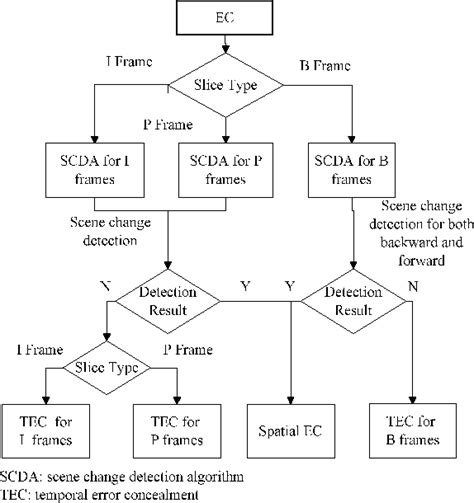 EC

I Frame

Slice Type

B Frame

P Frame

SCDA for I frames

SCDA for P frames

SCDA for B frames

Scene change detection

Scene change detection for both backward and forward

N

Detection Result

Y

Y

Detection Result

N

I Frame

Slice Type

P Frame

TEC for I frames

TEC for P frames

Spatial EC

TEC for B frames

SCDA: scene change detection algorithm
TEC: temporal error concealment